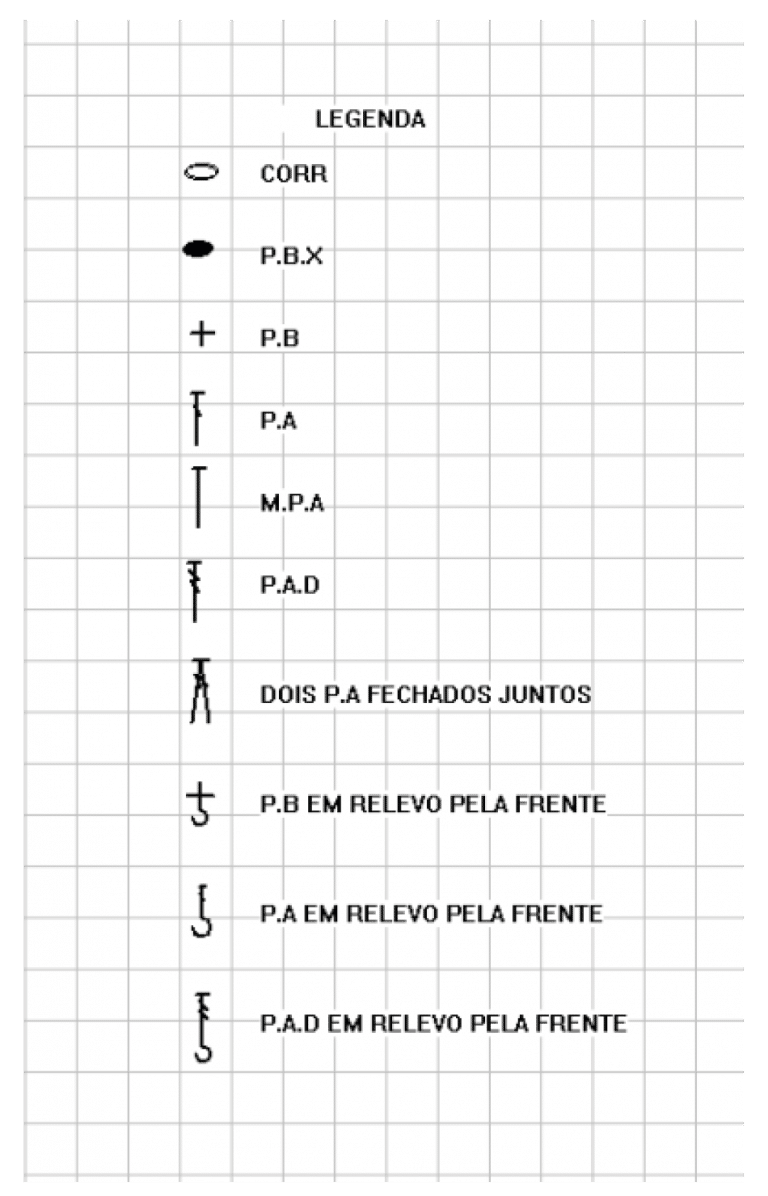 LEGENDA

CORR

P.B.X

P.B

P.A

M.P.A

P.A.D

DOIS P.A FECHADOS JUNTOS

P.B EM RELEVO PELA FRENTE

P.A EM RELEVO PELA FRENTE

P.A.D EM RELEVO PELA FRENTE